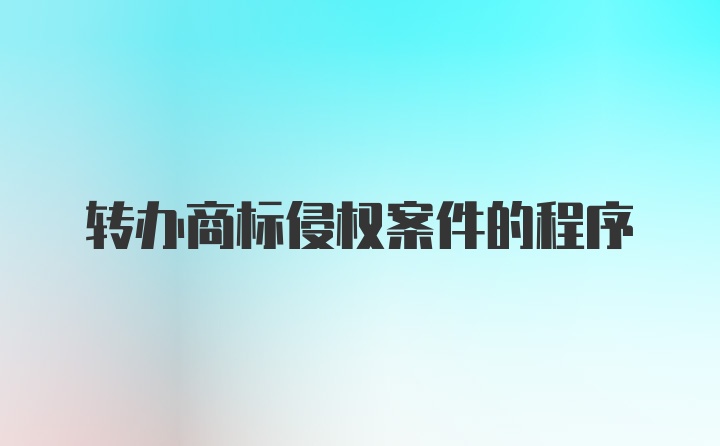 转办商标侵权案件的程序